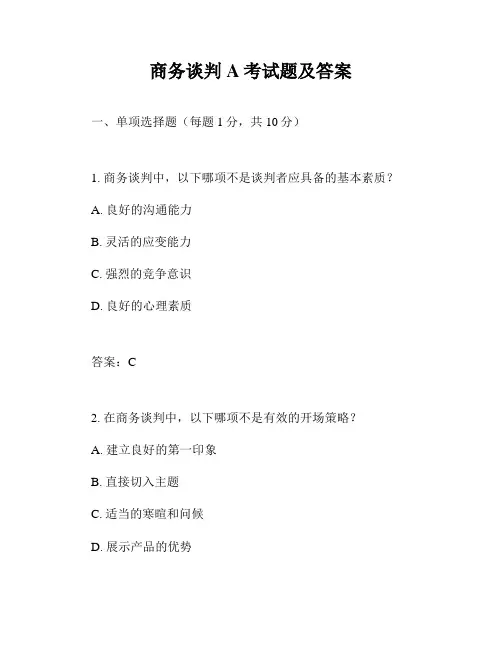 商务谈判 A 考试题及答案

一、单项选择题（每题 1 分，共 10 分）

1. 商务谈判中，以下哪项不是谈判者应具备的基本素质？

A. 良好的沟通能力

B. 灵活的应变能力

C. 强烈的竞争意识

D. 良好的心理素质

答案：C

2. 在商务谈判中，以下哪项不是有效的开场策略？

A. 建立良好的第一印象

B. 直接切入主题

C. 适当的寒暄和问候

D. 展示产品的优势